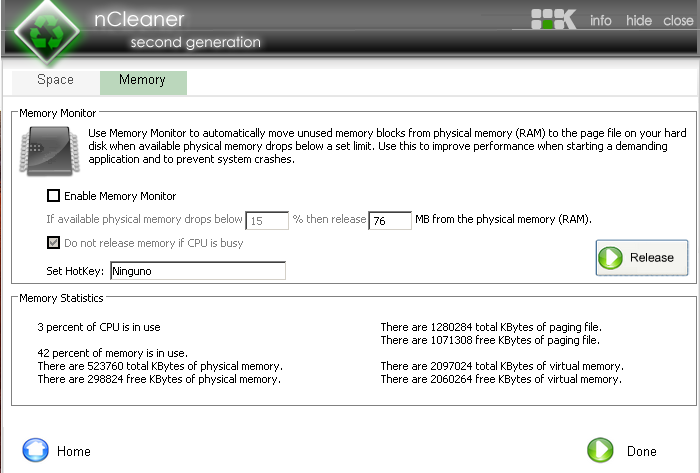 nCleaner
second generation

info hide close

Space Memory

Memory Monitor

Use Memory Monitor to automatically move unused memory blocks from physical memory (RAM) to the page file on your hard disk when available physical memory drops below a set limit. Use this to improve performance when starting a demanding application and to prevent system crashes.

Enable Memory Monitor

If available physical memory drops below 15 % then release 76 MB from the physical memory (RAM).

Do not release memory if CPU is busy

Set HotKey: Ninguno

Release

Memory Statistics

3 percent of CPU is in use

42 percent of memory is in use.
There are 523760 total KBytes of physical memory.
There are 298824 free KBytes of physical memory.

There are 1280284 total KBytes of paging file.
There are 1071308 free KBytes of paging file.

There are 2097024 total KBytes of virtual memory.
There are 2060264 free KBytes of virtual memory.

Home

Done